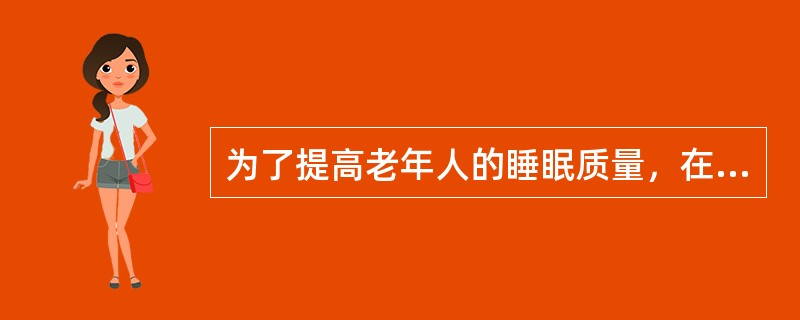 为了提高老年人的睡眠质量，在...